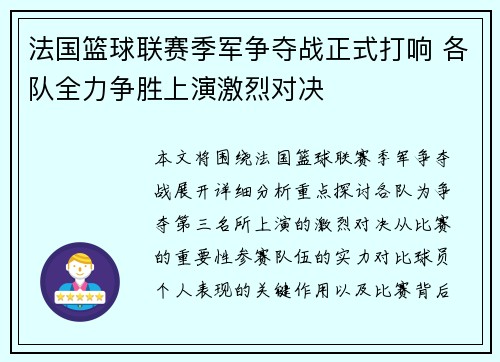 法国篮球联赛季军争夺战正式打响 各队全力争胜上演激烈对决

本文将围绕法国篮球联赛季军争夺战展开详细分析重点探讨各队为争夺第三名所上演的激烈对决从比赛的重要性参赛队伍的实力对比球员个人表现的关键作用以及比赛背后